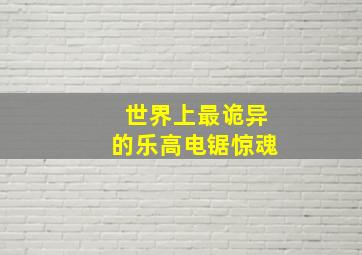 世界上最诡异
的乐高电锯惊魂